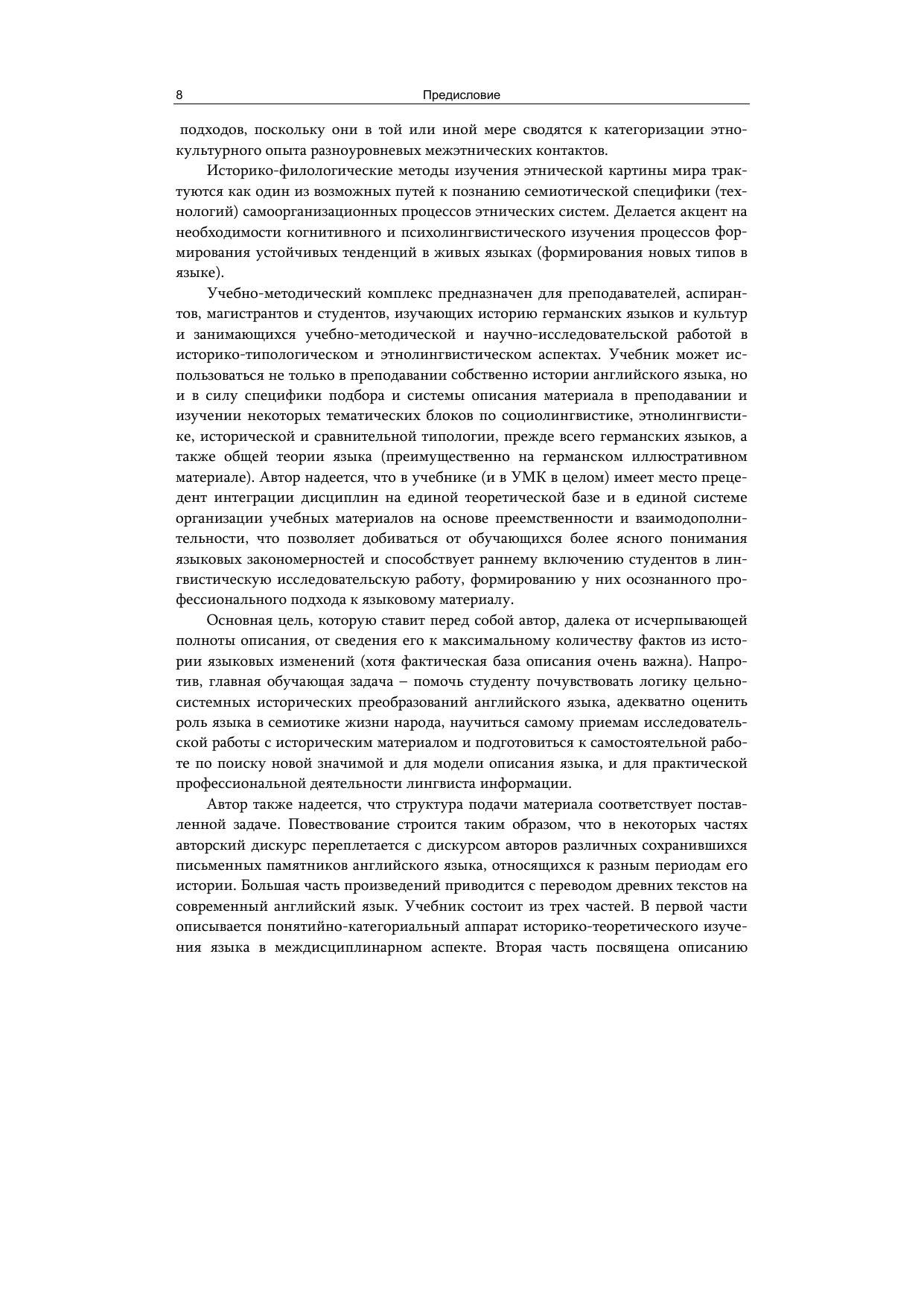 8 Предисловие

подходов, поскольку они в той или иной мере сводятся к категоризации этнокультурного опыта разноуровневых межэтнических контактов.

Историко-филологические методы изучения этнической картины мира трактуются как один из возможных путей к познанию семиотической специфики (технологий) самоорганизационных процессов этнических систем. Делается акцент на необходимости когнитивного и психолингвистического изучения процессов формирования устойчивых тенденций в живых языках (формирования новых типов в языке).

Учебно-методический комплекс предназначен для преподавателей, аспирантов, магистрантов и студентов, изучающих историю германских языков и культур и занимающихся учебно-методической и научно-исследовательской работой в историко-типологическом и этнолингвистическом аспектах. Учебник может использоваться не только в преподавании собственно истории английского языка, но и в силу специфики подбора и системы описания материала в преподавании и изучении некоторых тематических блоков по социолингвистике, этнолингвистике, исторической и сравнительной типологии, прежде всего германских языков, а также общей теории языка (преимущественно на германском иллюстративном материале). Автор надеется, что в учебнике (и в УМК в целом) имеет место прецедент интеграции дисциплин на единой теоретической базе и в единой системе организации учебных материалов на основе преемственности и взаимодополнительности, что позволяет добиваться от обучающихся более ясного понимания языковых закономерностей и способствует раннему включению студентов в лингвистическую исследовательскую работу, формированию у них осознанного профессионального подхода к языковому материалу.

Основная цель, которую ставит перед собой автор, далека от исчерпывающей полноты описания, от сведения его к максимальному количеству фактов из истории языковых изменений (хотя фактическая база описания очень важна). Напротив, главная обучающая задача – помочь студенту почувствовать логику цельносистемных исторических преобразований английского языка, адекватно оценить роль языка в семиотике жизни народа, научиться самому приемам исследовательской работы с историческим материалом и подготовиться к самостоятельной работе по поиску новой значимой и для модели описания языка, и для практической профессиональной деятельности лингвиста информации.

Автор также надеется, что структура подачи материала соответствует поставленной задаче. Повествование строится таким образом, что в некоторых частях авторский дискурс переплетается с дискурсом авторов различных сохранившихся письменных памятников английского языка, относящихся к разным периодам его истории. Большая часть произведений приводится с переводом древних текстов на современный английский язык. Учебник состоит из трех частей. В первой части описывается понятийно-категориальный аппарат историко-теоретического изучения языка в междисциплинарном аспекте. Вторая часть посвящена описанию